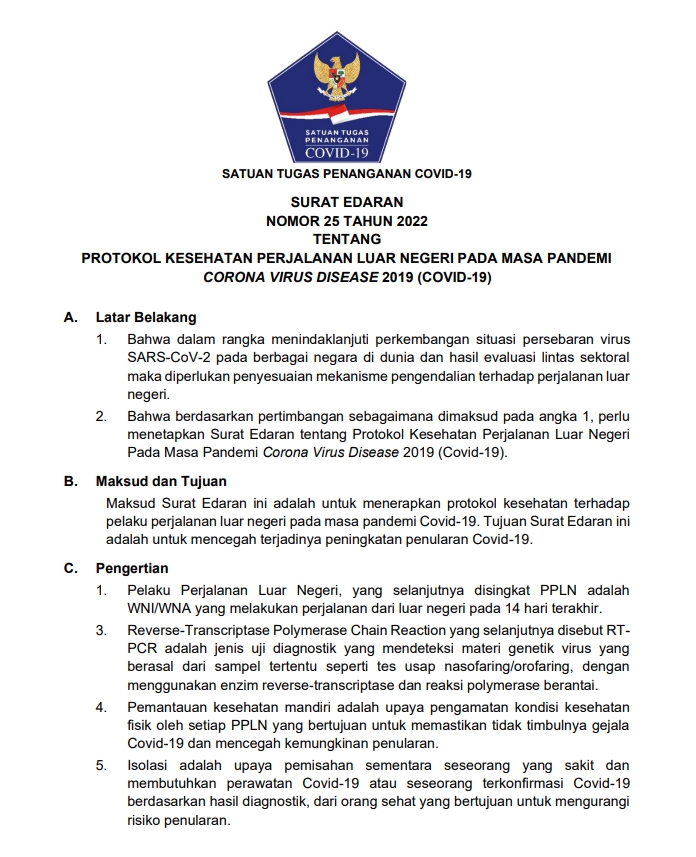 SATUAN TUGAS PENANGANAN COVID-19

SATUAN TUGAS PENANGANAN COVID-19

SURAT EDARAN
NOMOR 25 TAHUN 2022
TENTANG
PROTOKOL KESEHATAN PERJALANAN LUAR NEGERI PADA MASA PANDEMI
CORONA VIRUS DISEASE 2019 (COVID-19)

A. Latar Belakang

1. Bahwa dalam rangka menindaklanjuti perkembangan situasi persebaran virus SARS-CoV-2 pada berbagai negara di dunia dan hasil evaluasi lintas sektoral maka diperlukan penyesuaian mekanisme pengendalian terhadap perjalanan luar negeri.

2. Bahwa berdasarkan pertimbangan sebagaimana dimaksud pada angka 1, perlu menetapkan Surat Edaran tentang Protokol Kesehatan Perjalanan Luar Negeri Pada Masa Pandemi Corona Virus Disease 2019 (Covid-19).

B. Maksud dan Tujuan

Maksud Surat Edaran ini adalah untuk menerapkan protokol kesehatan terhadap pelaku perjalanan luar negeri pada masa pandemi Covid-19. Tujuan Surat Edaran ini adalah untuk mencegah terjadinya peningkatan penularan Covid-19.

C. Pengertian

1. Pelaku Perjalanan Luar Negeri, yang selanjutnya disingkat PPLN adalah WNI/WNA yang melakukan perjalanan dari luar negeri pada 14 hari terakhir.

3. Reverse-Transcriptase Polymerase Chain Reaction yang selanjutnya disebut RT-PCR adalah jenis uji diagnostik yang mendeteksi materi genetik virus yang berasal dari sampel tertentu seperti tes usap nasofaring/orofaring, dengan menggunakan enzim reverse-transcriptase dan reaksi polymerase berantai.

4. Pemantauan kesehatan mandiri adalah upaya pengamatan kondisi kesehatan fisik oleh setiap PPLN yang bertujuan untuk memastikan tidak timbulnya gejala Covid-19 dan mencegah kemungkinan penularan.

5. Isolasi adalah upaya pemisahan sementara seseorang yang sakit dan membutuhkan perawatan Covid-19 atau seseorang terkonfirmasi Covid-19 berdasarkan hasil diagnostik, dari orang sehat yang bertujuan untuk mengurangi risiko penularan.